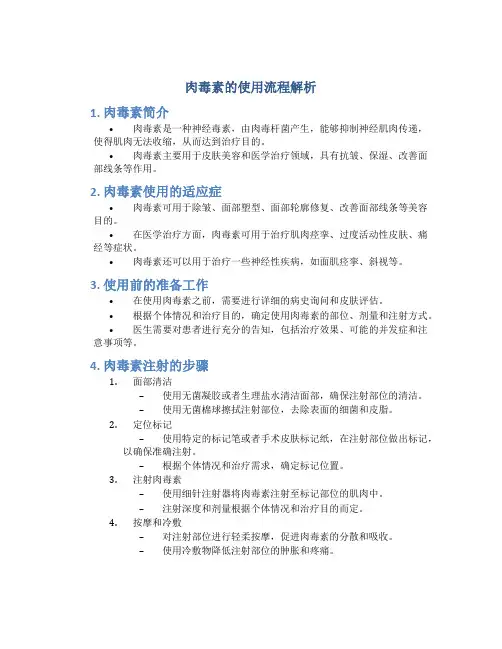 肉毒素的使用流程解析

1. 肉毒素简介

• 肉毒素是一种神经毒素，由肉毒杆菌产生，能够抑制神经肌肉传递，使得肌肉无法收缩，从而达到治疗目的。

• 肉毒素主要用于皮肤美容和医学治疗领域，具有抗皱、保湿、改善面部线条等作用。

2. 肉毒素使用的适应症

• 肉毒素可用于除皱、面部塑型、面部轮廓修复、改善面部线条等美容目的。

• 在医学治疗方面，肉毒素可用于治疗肌肉痉挛、过度活动性皮肤、痛经等症状。

• 肉毒素还可以用于治疗一些神经性疾病，如面肌痉挛、斜视等。

3. 使用前的准备工作

• 在使用肉毒素之前，需要进行详细的病史询问和皮肤评估。

• 根据个体情况和治疗目的，确定使用肉毒素的部位、剂量和注射方式。

• 医生需要对患者进行充分的告知，包括治疗效果、可能的并发症和注意事项等。

4. 肉毒素注射的步骤

1. 面部清洁
– 使用无菌凝胶或者生理盐水清洁面部，确保注射部位的清洁。
– 使用无菌棉球擦拭注射部位，去除表面的细菌和皮脂。

2. 定位标记
– 使用特定的标记笔或者手术皮肤标记纸，在注射部位做出标记，以确保准确注射。
– 根据个体情况和治疗需求，确定标记位置。

3. 注射肉毒素
– 使用细针注射器将肉毒素注射至标记部位的肌肉中。
– 注射深度和剂量根据个体情况和治疗目的而定。

4. 按摩和冷敷
– 对注射部位进行轻柔按摩，促进肉毒素的分散和吸收。
– 使用冷敷物降低注射部位的肿胀和疼痛。